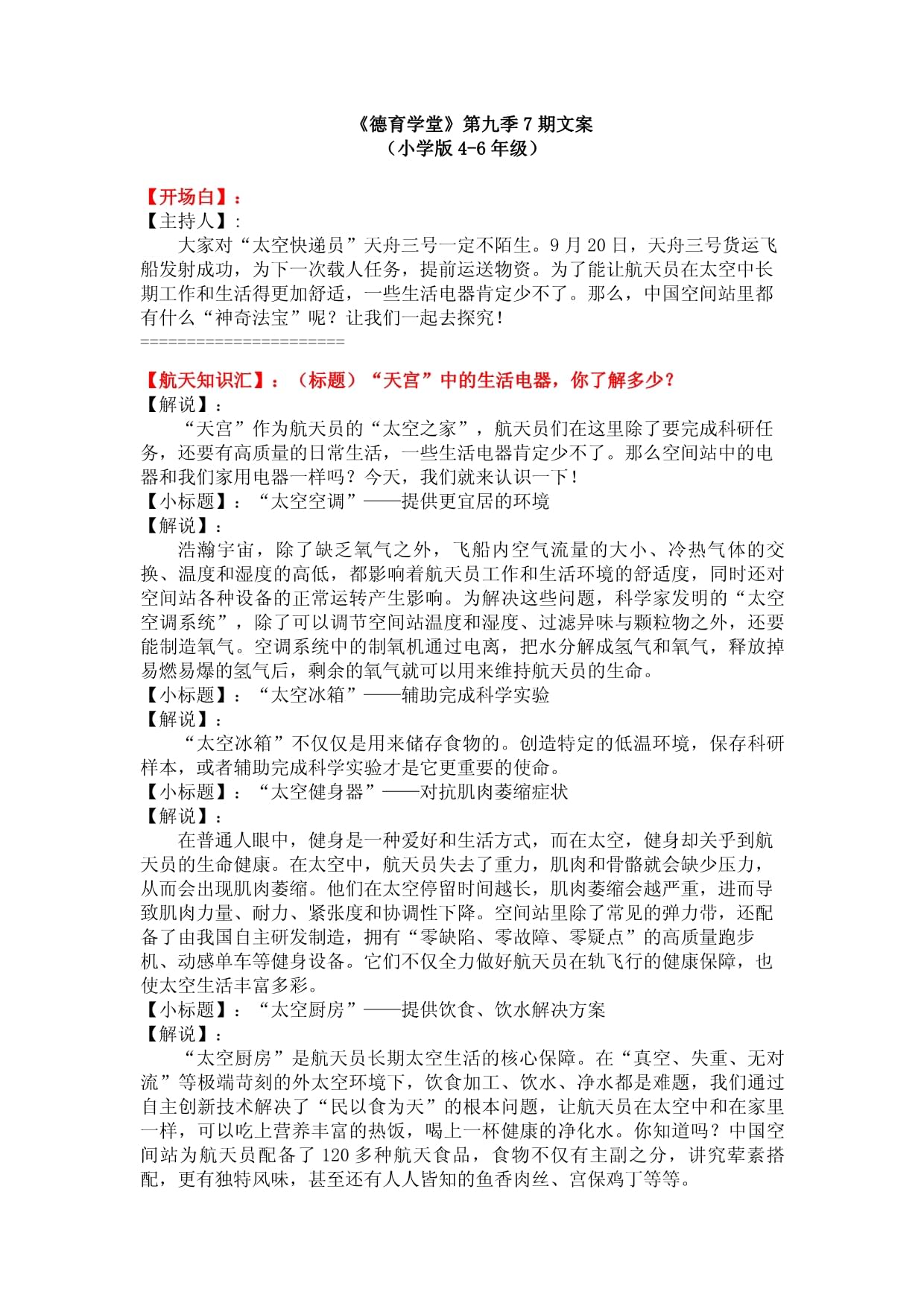 《德育学堂》第九季 7 期文案
（小学版 4-6 年级）

【开场白】：
【主持人】：
大家对“太空快递员”天舟三号一定不陌生。9 月 20 日，天舟三号货运飞船发射成功，为下一次载人任务，提前运送物资。为了能让航天员在太空中长期工作和生活得更加舒适，一些生活电器肯定少不了。那么，中国空间站里都有什么“神奇法宝”呢？让我们一起去探究！
======================

【航天知识汇】：（标题）“天宫”中的生活电器，你了解多少？
【解说】：
“天宫”作为航天员的“太空之家”，航天员们在这里除了要完成科研任务，还要有高质量的日常生活，一些生活电器肯定少不了。那么空间站中的电器和我们家用电器一样吗？今天，我们就来认识一下！
【小标题】：“太空空调”——提供更宜居的环境
【解说】：
浩瀚宇宙，除了缺乏氧气之外，飞船内空气流量的大小、冷热气体的交换、温度和湿度的高低，都影响着航天员工作和生活环境的舒适度，同时还对空间站各种设备的正常运转产生影响。为解决这些问题，科学家发明的“太空空调系统”，除了可以调节空间站温度和湿度、过滤异味与颗粒物之外，还要能制造氧气。空调系统中的制氧机通过电离，把水分解成氢气和氧气，释放掉易燃易爆的氢气后，剩余的氧气就可以用来维持航天员的生命。
【小标题】：“太空冰箱”——辅助完成科学实验
【解说】：
“太空冰箱”不仅仅是用来储存食物的。创造特定的低温环境，保存科研样本，或者辅助完成科学实验才是它更重要的使命。
【小标题】：“太空健身器”——对抗肌肉萎缩症状
【解说】：
在普通人眼中，健身是一种爱好和生活方式，而在太空，健身却关乎到航天员的生命健康。在太空中，航天员失去了重力，肌肉和骨骼就会缺少压力，从而会出现肌肉萎缩。他们在太空停留时间越长，肌肉萎缩会越严重，进而导致肌肉力量、耐力、紧张度和协调性下降。空间站里除了常见的弹力带，还配备了由我国自主研发制造，拥有“零缺陷、零故障、零疑点”的高质量跑步机、动感单车等健身设备。它们不仅全力做好航天员在轨飞行的健康保障，也使太空生活丰富多彩。
【小标题】：“太空厨房”——提供饮食、饮水解决方案
【解说】：
“太空厨房”是航天员长期太空生活的核心保障。在“真空、失重、无对流”等极端苛刻的外太空环境下，饮食加工、饮水、净水都是难题，我们通过自主创新技术解决了“民以食为天”的根本问题，让航天员在太空中和在家里一样，可以吃上营养丰富的热饭，喝上一杯健康的净化水。你知道吗？中国空间站为航天员配备了 120 多种航天食品，食物不仅有主副之分，讲究荤素搭配，更有独特风味，甚至还有人人皆知的鱼香肉丝、宫保鸡丁等等。